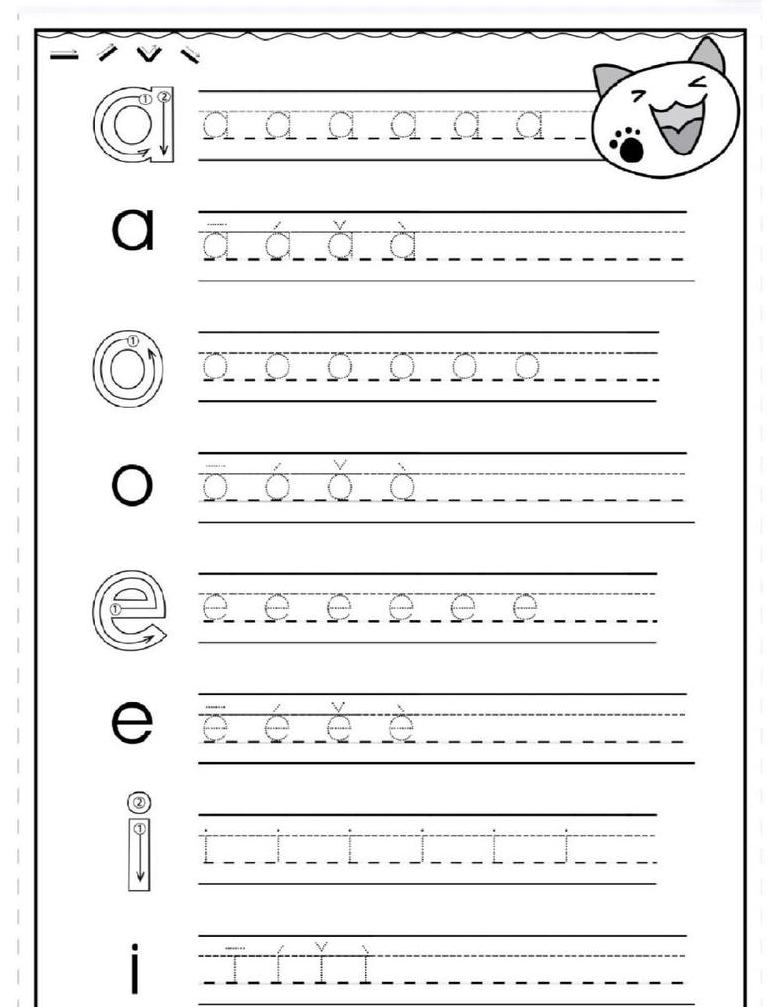 ˉ ˊ ˇ ˋ

a ① ②

a a a a a a

a

ā á ǎ à

o ①

o o o o o o

o

ō ó ǒ ò

e ①

e e e e e e

e

ē é ě è

i ② ①

i i i i i i

i

ī í ǐ ì